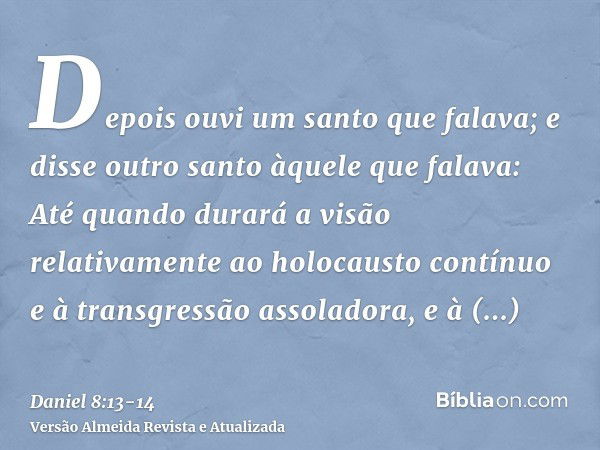 Depois ouvi um santo que falava; e disse outro santo àquele que falava: Até quando durará a visão relativamente ao holocausto contínuo e à transgressão assoladora, e à (...)

Daniel 8:13-14
Versão Almeida Revista e Atualizada

Bíbliaon.com